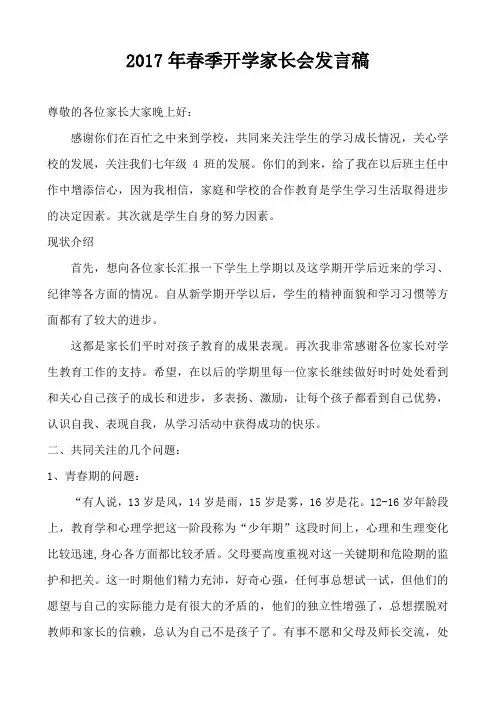 2017 年春季开学家长会发言稿

尊敬的各位家长大家晚上好：

感谢你们在百忙之中来到学校，共同来关注学生的学习成长情况，关心学校的发展，关注我们七年级 4 班的发展。你们的到来，给了我在以后班主任中作中增添信心，因为我相信，家庭和学校的合作教育是学生学习生活取得进步的决定因素。其次就是学生自身的努力因素。

现状介绍

首先，想向各位家长汇报一下学生上学期以及这学期开学后近来的学习、纪律等各方面的情况。自从新学期开学以后，学生的精神面貌和学习习惯等方面都有了较大的进步。

这都是家长们平时对孩子教育的成果表现。再次我非常感谢各位家长对学生教育工作的支持。希望，在以后的学期里每一位家长继续做好时时处处看到和关心自己孩子的成长和进步，多表扬、激励，让每个孩子都看到自己优势，认识自我、表现自我，从学习活动中获得成功的快乐。

二、共同关注的几个问题：

1、青春期的问题：

“有人说，13 岁是风，14 岁是雨，15 岁是雾，16 岁是花。12-16 岁年龄段上，教育学和心理学把这一阶段称为“少年期”这段时间上，心理和生理变化比较迅速，身心各方面都比较矛盾。父母要高度重视对这一关键期和危险期的监护和把关。这一时期他们精力充沛，好奇心强，任何事总想试一试，但他们的愿望与自己的实际能力是有很大的矛盾的，他们的独立性增强了，总想摆脱对教师和家长的信赖，总认为自己不是孩子了。有事不愿和父母及师长交流，处